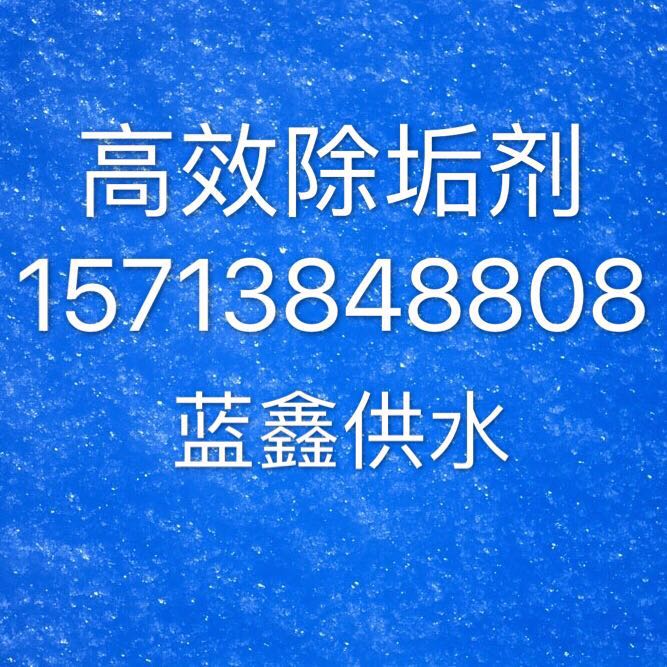 高效除垢剂
15713848808
蓝鑫供水